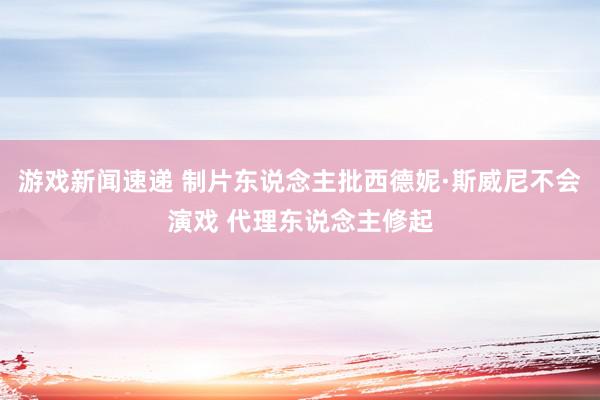 游戏新闻速递 制片东说念主批西德妮·斯威尼不会演戏 代理东说念主修起